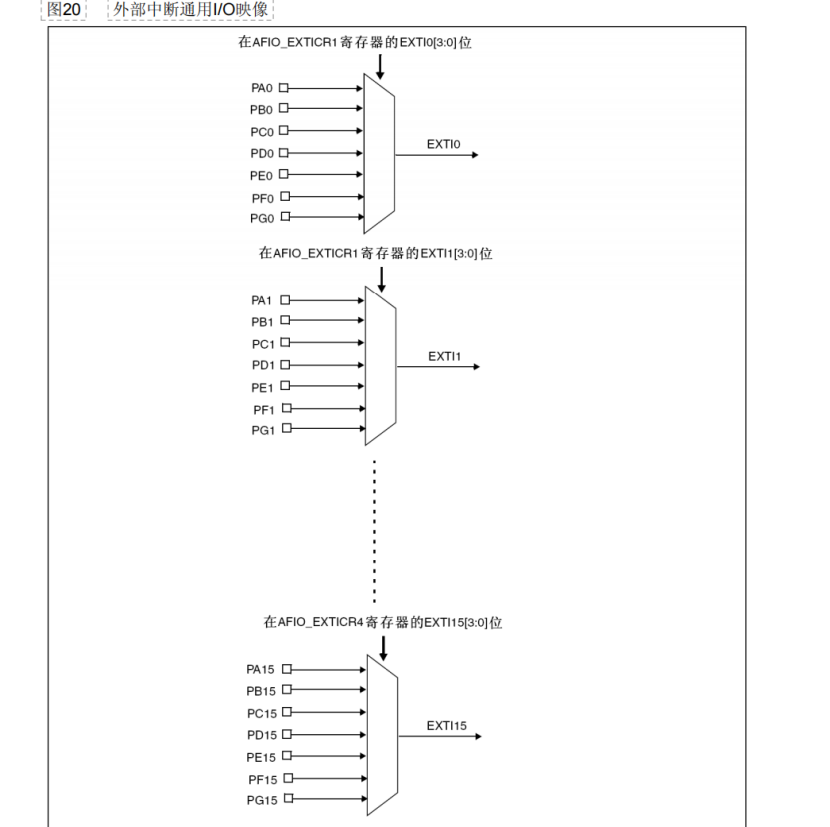 图20 外部中断通用I/O映像

在AFIO_EXTICR1寄存器的EXTI0[3:0]位

PA0
PB0
PC0
PD0
PE0
PF0
PG0

EXTI0

在AFIO_EXTICR1寄存器的EXTI1[3:0]位

PA1
PB1
PC1
PD1
PE1
PF1
PG1

EXTI1

在AFIO_EXTICR4寄存器的EXTI15[3:0]位

PA15
PB15
PC15
PD15
PE15
PF15
PG15

EXTI15